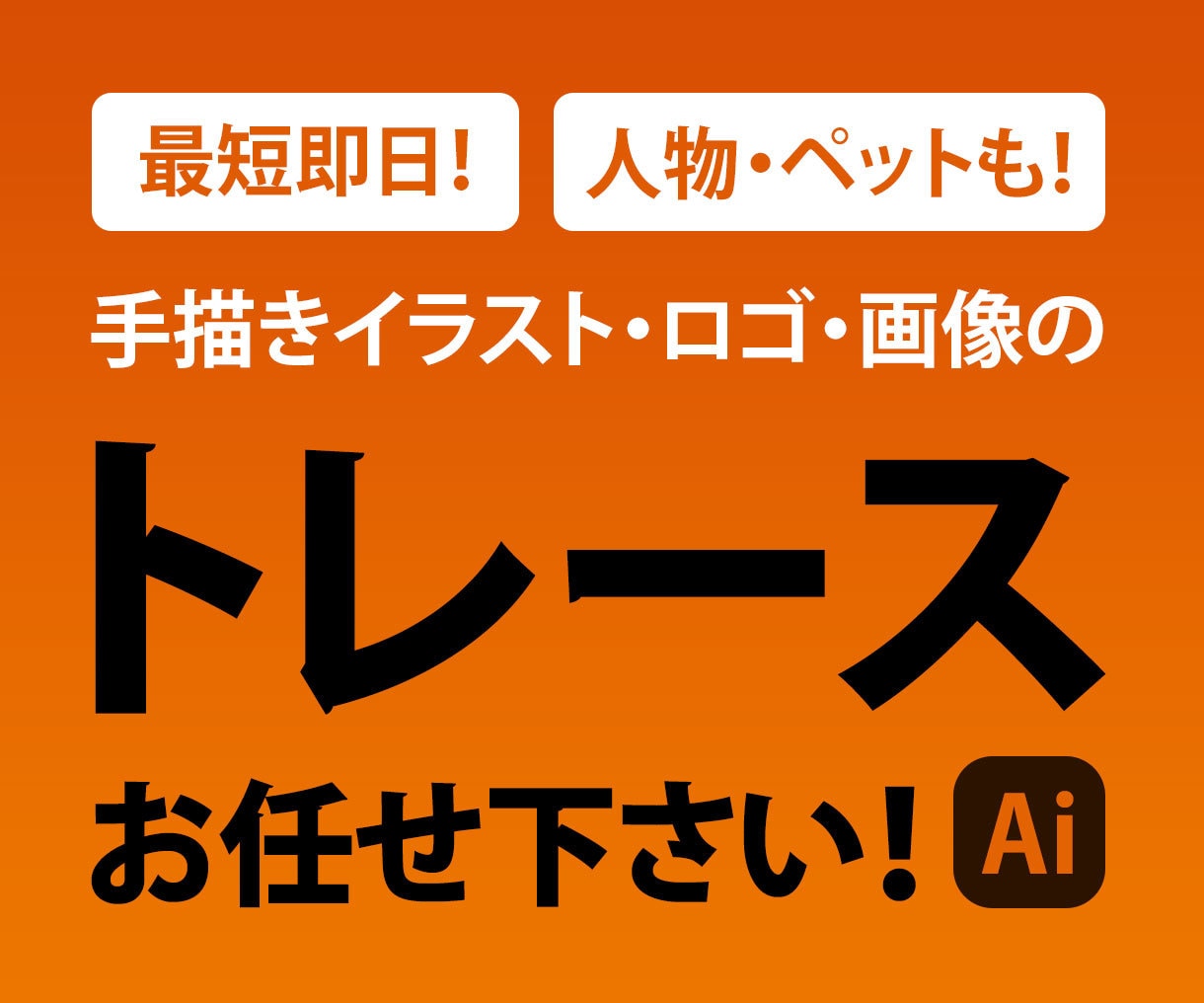 最短即日！ 人物・ペットも！

手描きイラスト・ロゴ・画像の

トレース

お任せ下さい！ Ai